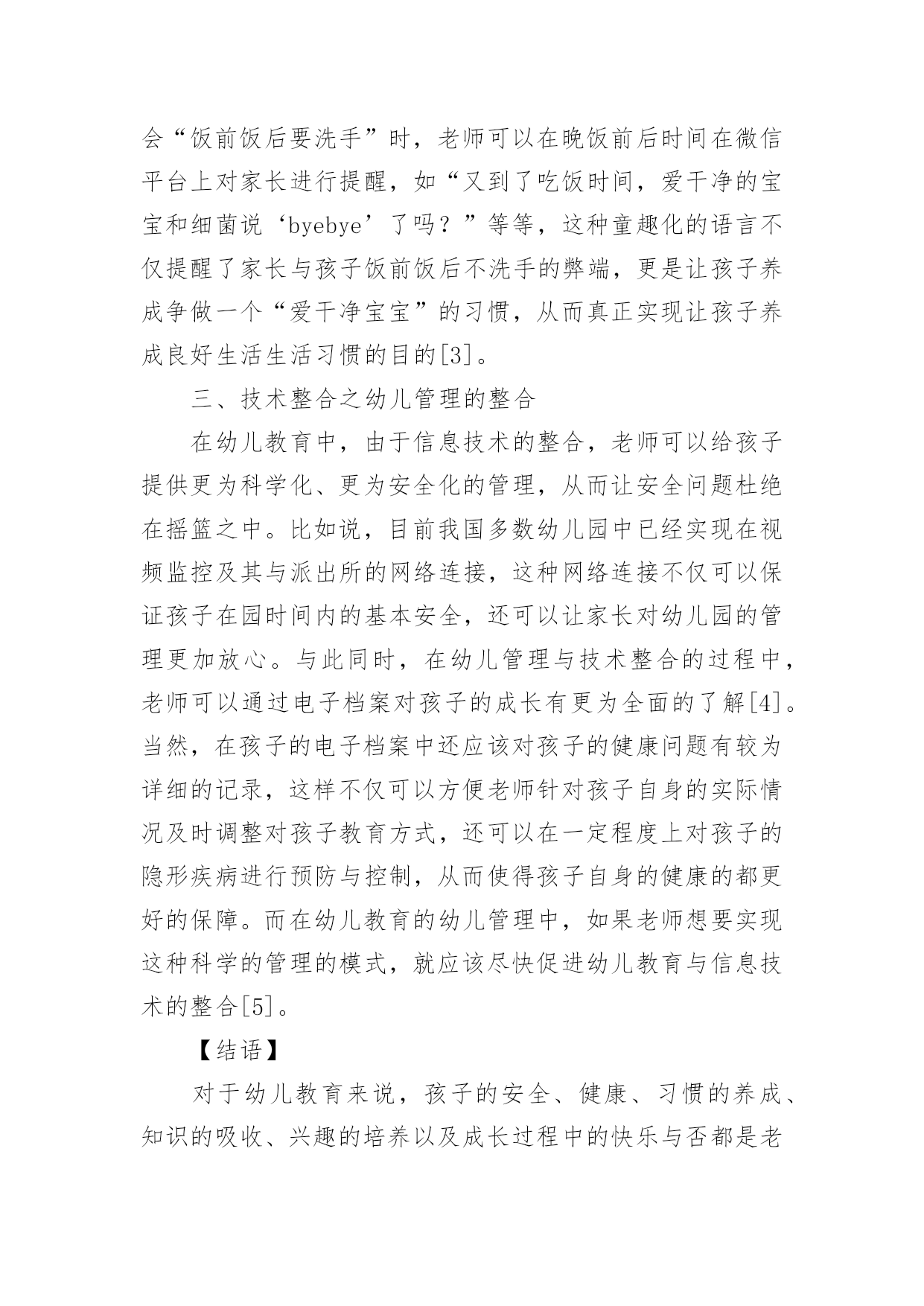 会“饭前饭后要洗手”时，老师可以在晚饭前后时间在微信平台上对家长进行提醒，如“又到了吃饭时间，爱干净的宝宝和细菌说‘byebye’了吗？”等等，这种童趣化的语言不仅提醒了家长与孩子饭前饭后不洗手的弊端，更是让孩子养成争做一个“爱干净宝宝”的习惯，从而真正实现让孩子养成良好生活生活习惯的目的[3]。

三、技术整合之幼儿管理的整合

在幼儿教育中，由于信息技术的整合，老师可以给孩子提供更为科学化、更为安全化的管理，从而让安全问题杜绝在摇篮之中。比如说，目前我国多数幼儿园中已经实现在视频监控及其与派出所的网络连接，这种网络连接不仅可以保证孩子在园时间内的基本安全，还可以让家长对幼儿园的管理更加放心。与此同时，在幼儿管理与技术整合的过程中，老师可以通过电子档案对孩子的成长有更为全面的了解[4]。当然，在孩子的电子档案中还应该对孩子的健康问题有较为详细的记录，这样不仅可以方便老师针对孩子自身的实际情况及时调整对孩子教育方式，还可以在一定程度上对孩子的隐形疾病进行预防与控制，从而使得孩子自身的健康的都更好的保障。而在幼儿教育的幼儿管理中，如果老师想要实现这种科学的管理的模式，就应该尽快促进幼儿教育与信息技术的整合[5]。

【结语】

对于幼儿教育来说，孩子的安全、健康、习惯的养成、知识的吸收、兴趣的培养以及成长过程中的快乐与否都是老